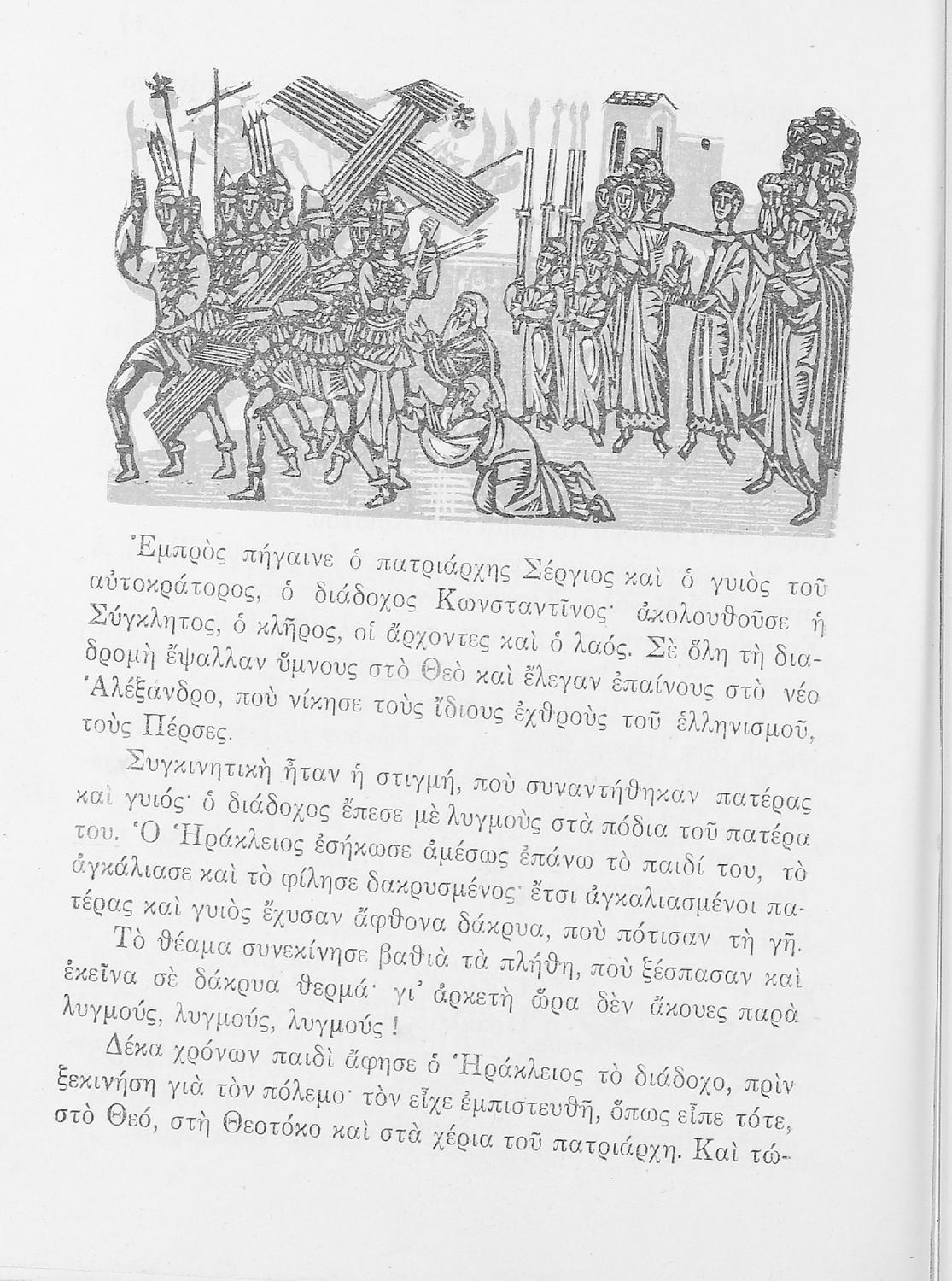 Ἐμπρὸς πήγαινε ὁ πατριάρχης Σέργιος καὶ ὁ γυιὸς τοῦ αὐτοκράτορος, ὁ διάδοχος Κωνσταντῖνος· ἀκολουθοῦσε ἡ Σύγκλητος, ὁ κλῆρος, οἱ ἄρχοντες καὶ ὁ λαός. Σὲ ὅλη τὴ διαδρομὴ ἔψαλλαν ὕμνους στὸ Θεὸ καὶ ἔλεγαν ἐπαίνους στὸ νέο Ἀλέξανδρο, ποὺ νίκησε τοὺς ἴδιους ἐχθροὺς τοῦ ἑλληνισμοῦ, τοὺς Πέρσες.

Συγκινητικὴ ἦταν ἡ στιγμή, ποὺ συναντήθηκαν πατέρας καὶ γυιός· ὁ διάδοχος ἔπεσε μὲ λυγμοὺς στὰ πόδια τοῦ πατέρα του. Ὁ Ἡράκλειος ἐσήκωσε ἀμέσως ἐπάνω τὸ παιδί του, τὸ ἀγκάλιασε καὶ τὸ φίλησε δακρυσμένος· ἔτσι ἀγκαλιασμένοι πατέρας καὶ γυιὸς ἔχυσαν ἄφθονα δάκρυα, ποὺ πότισαν τὴ γῆ.

Τὸ θέαμα συνεκίνησε βαθιὰ τὰ πλήθη, ποὺ ξέσπασαν καὶ ἐκεῖνα σὲ δάκρυα θερμά· γι' ἀρκετὴ ὥρα δὲν ἄκουες παρὰ λυγμούς, λυγμούς, λυγμούς!

Δέκα χρόνων παιδὶ ἄφησε ὁ Ἡράκλειος τὸ διάδοχο, πρὶν ξεκινήση γιὰ τὸν πόλεμο· τὸν εἶχε ἐμπιστευθῆ, ὅπως εἶπε τότε, στὸ Θεό, στὴ Θεοτόκο καὶ στὰ χέρια τοῦ πατριάρχη. Καὶ τώ-